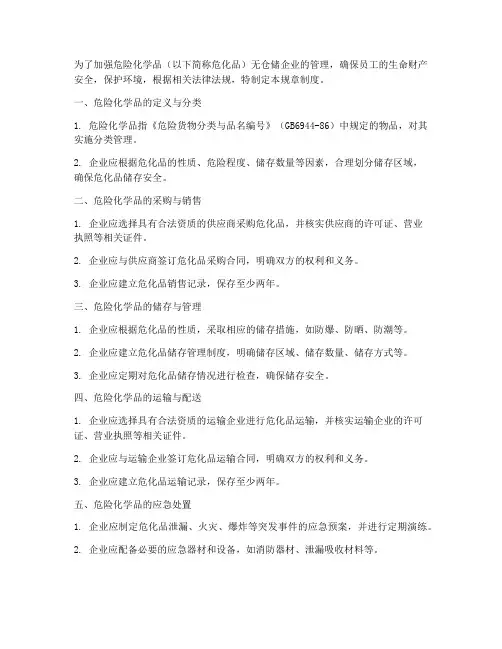 为了加强危险化学品（以下简称危化品）无仓储企业的管理，确保员工的生命财产安全，保护环境，根据相关法律法规，特制定本规章制度。

一、危险化学品的定义与分类

1. 危险化学品指《危险货物分类与品名编号》（GB6944-86）中规定的物品，对其实施分类管理。

2. 企业应根据危化品的性质、危险程度、储存数量等因素，合理划分储存区域，确保危化品储存安全。

二、危险化学品的采购与销售

1. 企业应选择具有合法资质的供应商采购危化品，并核实供应商的许可证、营业执照等相关证件。

2. 企业应与供应商签订危化品采购合同，明确双方的权利和义务。

3. 企业应建立危化品销售记录，保存至少两年。

三、危险化学品的储存与管理

1. 企业应根据危化品的性质，采取相应的储存措施，如防爆、防晒、防潮等。

2. 企业应建立危化品储存管理制度，明确储存区域、储存数量、储存方式等。

3. 企业应定期对危化品储存情况进行检查，确保储存安全。

四、危险化学品的运输与配送

1. 企业应选择具有合法资质的运输企业进行危化品运输，并核实运输企业的许可证、营业执照等相关证件。

2. 企业应与运输企业签订危化品运输合同，明确双方的权利和义务。

3. 企业应建立危化品运输记录，保存至少两年。

五、危险化学品的应急处置

1. 企业应制定危化品泄漏、火灾、爆炸等突发事件的应急预案，并进行定期演练。

2. 企业应配备必要的应急器材和设备，如消防器材、泄漏吸收材料等。